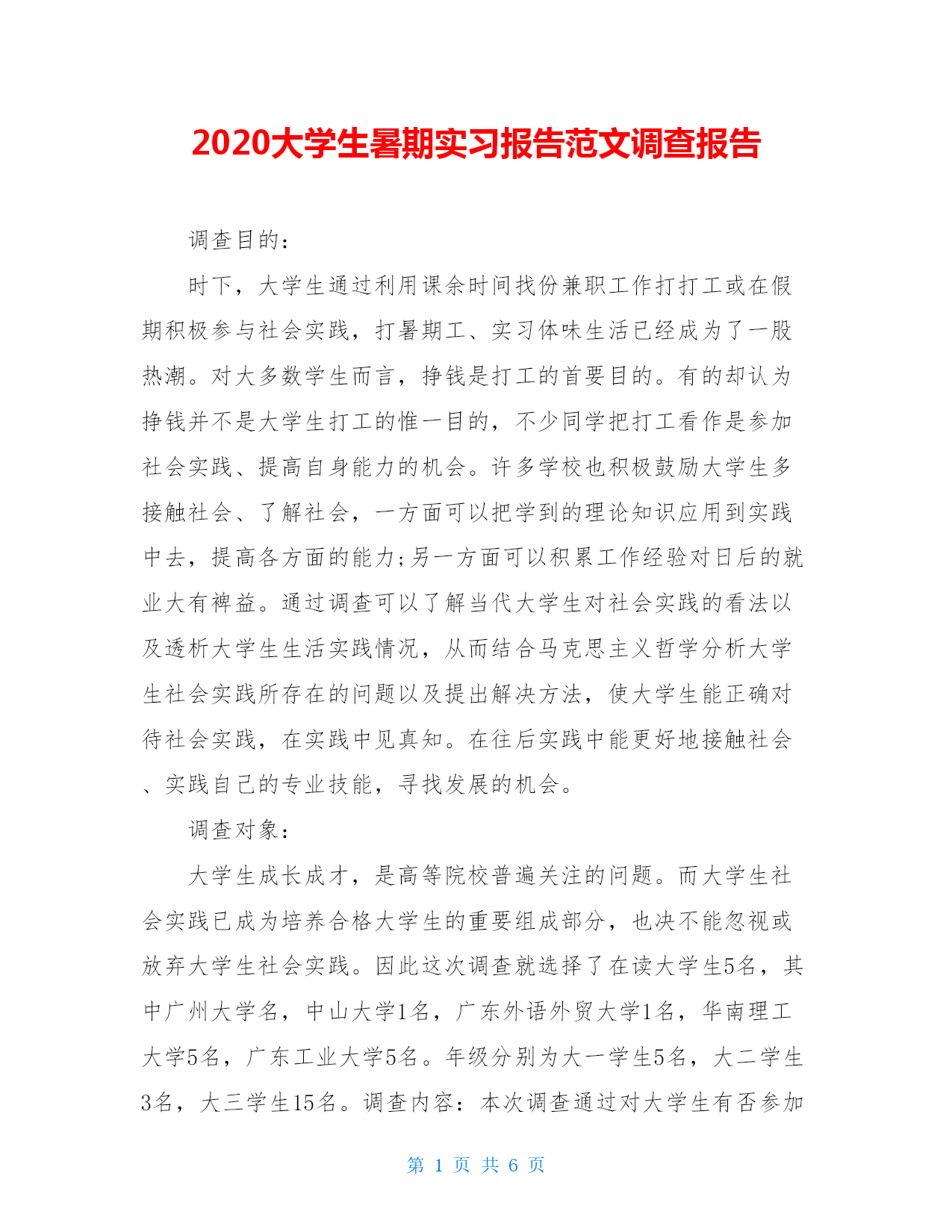 2020大学生暑期实习报告范文调查报告

调查目的：

时下，大学生通过利用课余时间找份兼职工作打打工或在假期积极参与社会实践，打暑期工、实习体味生活已经成为了一股热潮。对大多数学生而言，挣钱是打工的首要目的。有的却认为挣钱并不是大学生打工的惟一目的，不少同学把打工看作是参加社会实践、提高自身能力的机会。许多学校也积极鼓励大学生多接触社会、了解社会，一方面可以把学到的理论知识应用到实践中去，提高各方面的能力;另一方面可以积累工作经验对日后的就业大有裨益。通过调查可以了解当代大学生对社会实践的看法以及透析大学生生活实践情况，从而结合马克思主义哲学分析大学生社会实践所存在的问题以及提出解决方法，使大学生能正确对待社会实践，在实践中见真知。在往后实践中能更好地接触社会、实践自己的专业技能，寻找发展的机会。

调查对象：

大学生成长成才，是高等院校普遍关注的问题。而大学生社会实践已成为培养合格大学生的重要组成部分，也决不能忽视或放弃大学生社会实践。因此这次调查就选择了在读大学生5名，其中广州大学名，中山大学1名，广东外语外贸大学1名，华南理工大学5名，广东工业大学5名。年级分别为大一学生5名，大二学生3名，大三学生15名。调查内容：本次调查通过对大学生有否参加

第 1 页 共 6 页